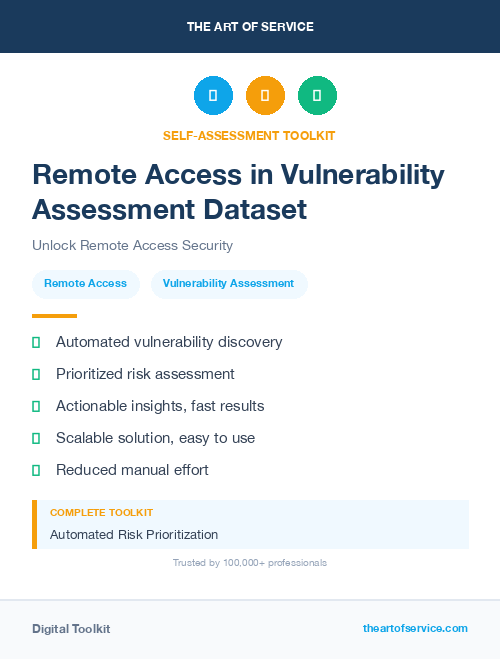 THE ART OF SERVICE

SELF-ASSESSMENT TOOLKIT

Remote Access in Vulnerability Assessment Dataset

Unlock Remote Access Security

Remote Access

Vulnerability Assessment

Automated vulnerability discovery

Prioritized risk assessment

Actionable insights, fast results

Scalable solution, easy to use

Reduced manual effort

COMPLETE TOOLKIT

Automated Risk Prioritization

Trusted by 100,000+ professionals

Digital Toolkit

theartofservice.com